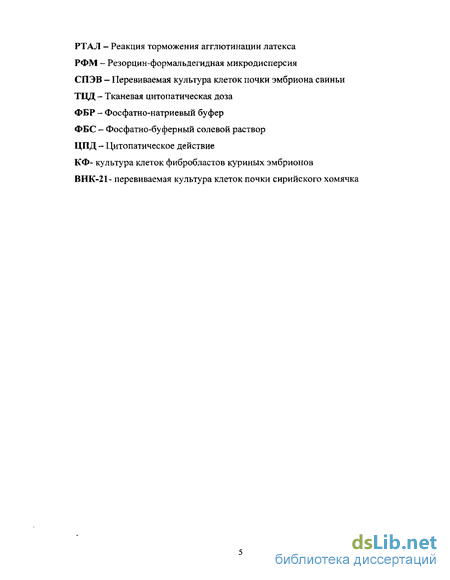 РТАЛ – Реакция торможения агглютинации латекса

РФМ – Резорцин-формальдегидная микродисперсия

СПЭВ – Перевиваемая культура клеток почки эмбриона свиньи

ТЦД – Тканевая цитопатическая доза

ФБР – Фосфатно-натриевый буфер

ФБС – Фосфатно-буферный солевой раствор

ЦПД – Цитопатическое действие

КФ- культура клеток фибробластов куриных эмбрионов

ВНК-21- перевиваемая культура клеток почки сирийского хомячка

5

dsLib.net
библиотека диссертаций